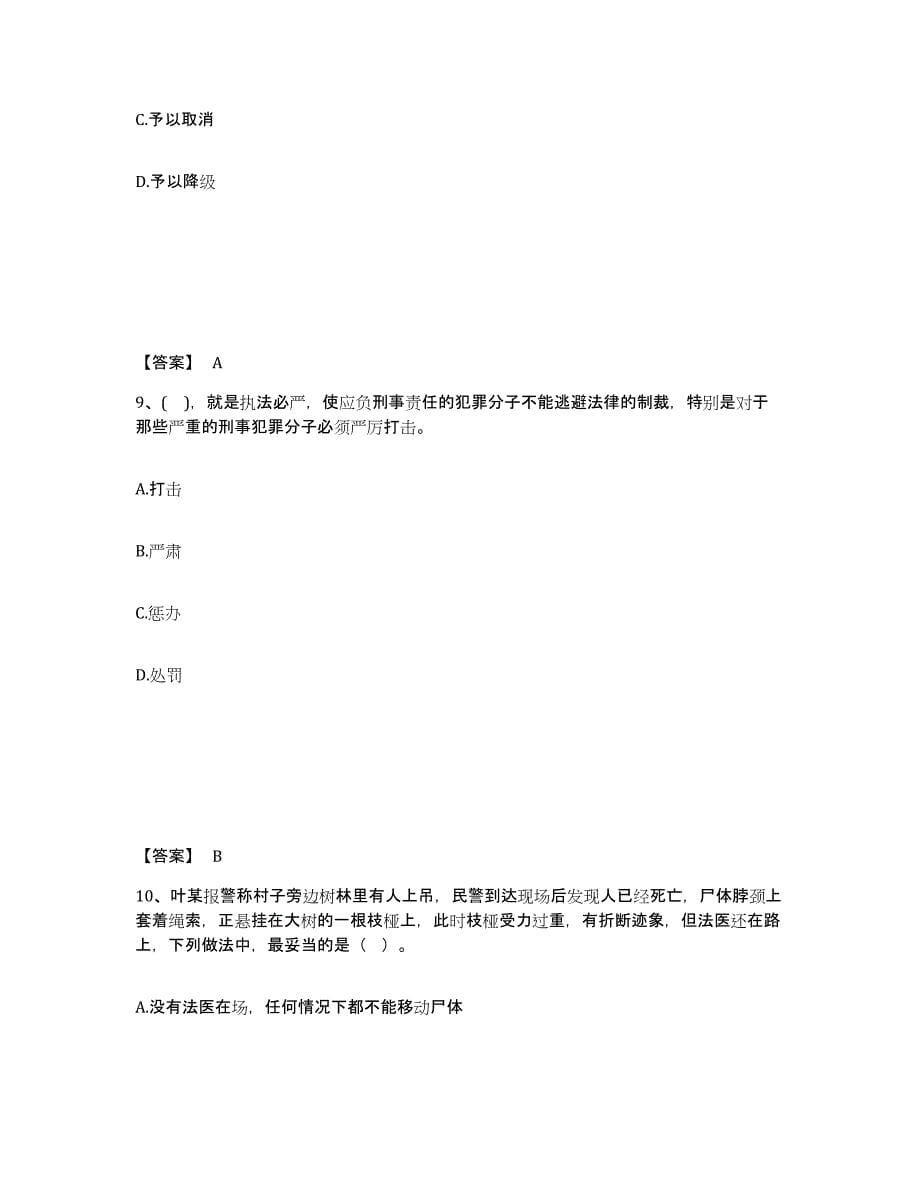 C.予以取消

D.予以降级

【答案】 A

9、( )，就是执法必严，使应负刑事责任的犯罪分子不能逃避法律的制裁，特别是对于那些严重的刑事犯罪分子必须严厉打击。

A.打击

B.严肃

C.惩办

D.处罚

【答案】 B

10、叶某报警称村子旁边树林里有人上吊，民警到达现场后发现人已经死亡，尸体脖颈上套着绳索，正悬挂在大树的一根枝桠上，此时枝桠受力过重，有折断迹象，但法医还在路上，下列做法中，最妥当的是（ ）。

A.没有法医在场，任何情况下都不能移动尸体